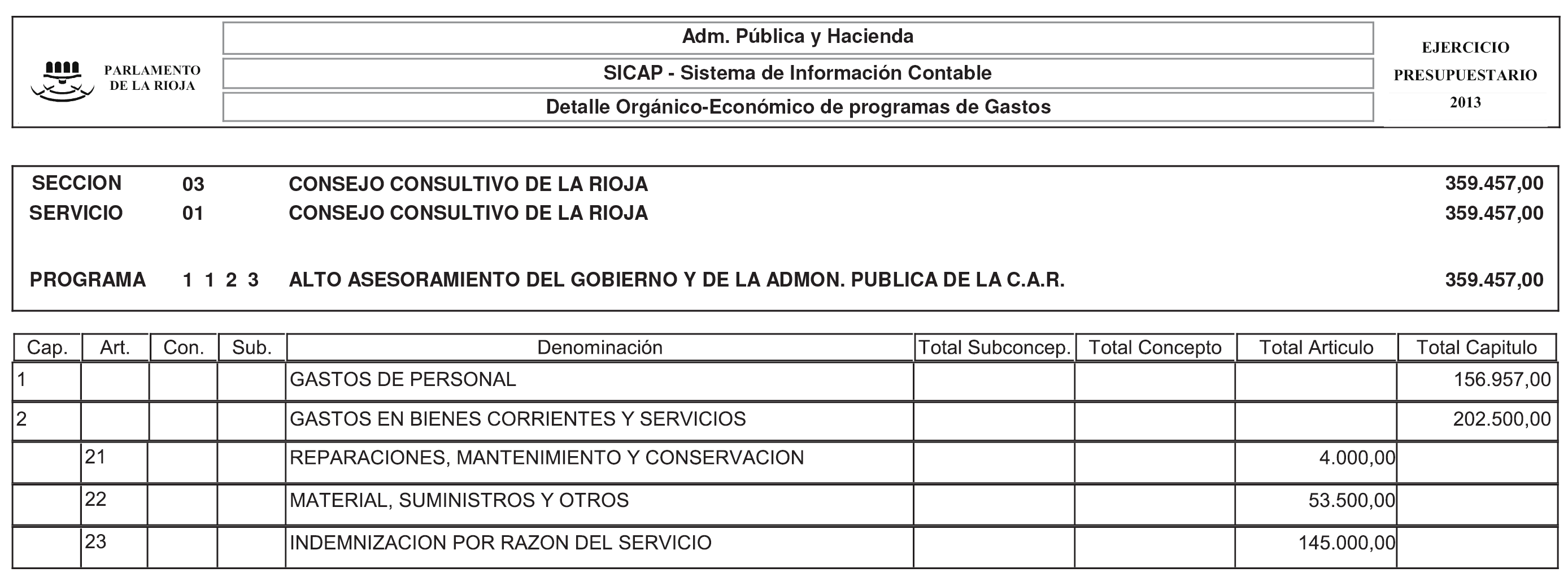 PARLAMENTO DE LA RIOJA

Adm. Pública y Hacienda

SICAP - Sistema de Información Contable

Detalle Orgánico-Económico de programas de Gastos

EJERCICIO PRESUPUESTARIO 2013

SECCION 03 CONSEJO CONSULTIVO DE LA RIOJA 359.457,00
SERVICIO 01 CONSEJO CONSULTIVO DE LA RIOJA 359.457,00

PROGRAMA 1 1 2 3 ALTO ASESORAMIENTO DEL GOBIERNO Y DE LA ADMON. PUBLICA DE LA C.A.R. 359.457,00

| Cap. | Art. | Con. | Sub. | Denominación | Total Subconcep. | Total Concepto | Total Articulo | Total Capitulo |
|---|---|---|---|---|---|---|---|---|
| 1 | | | | GASTOS DE PERSONAL | | | | 156.957,00 |
| 2 | | | | GASTOS EN BIENES CORRIENTES Y SERVICIOS | | | | 202.500,00 |
| | 21 | | | REPARACIONES, MANTENIMIENTO Y CONSERVACION | | | 4.000,00 | |
| | 22 | | | MATERIAL, SUMINISTROS Y OTROS | | | 53.500,00 | |
| | 23 | | | INDEMNIZACION POR RAZON DEL SERVICIO | | | 145.000,00 | |